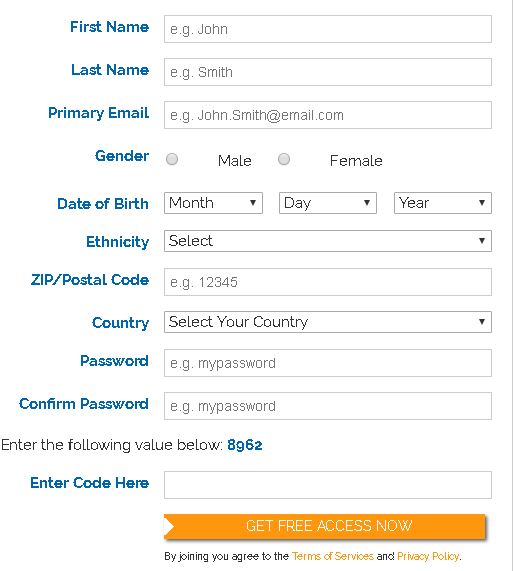 First Name e.g. John

Last Name e.g. Smith

Primary Email e.g. John.Smith@email.com

Gender Male Female

Date of Birth Month Day Year

Ethnicity Select

ZIP/Postal Code e.g. 12345

Country Select Your Country

Password e.g. mypassword

Confirm Password e.g. mypassword

Enter the following value below: 8962

Enter Code Here

GET FREE ACCESS NOW

By joining you agree to the Terms of Services and Privacy Policy.